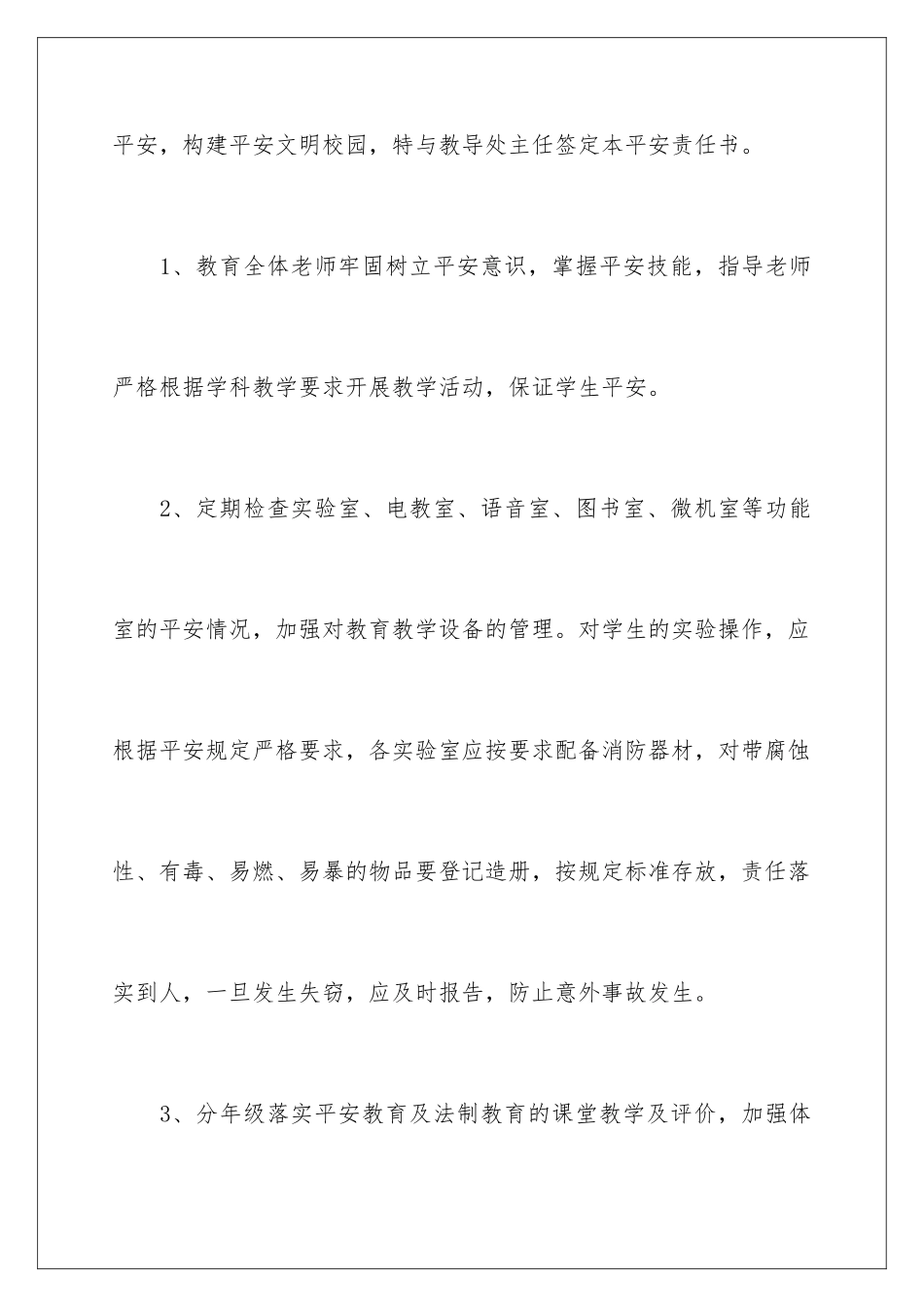 平安，构建平安文明校园，特与教导处主任签定本平安责任书。

1、教育全体老师牢固树立平安意识，掌握平安技能，指导老师严格根据学科教学要求开展教学活动，保证学生平安。

2、定期检查实验室、电教室、语音室、图书室、微机室等功能室的平安情况，加强对教育教学设备的管理。对学生的实验操作，应根据平安规定严格要求，各实验室应按要求配备消防器材，对带腐蚀性、有毒、易燃、易暴的物品要登记造册，按规定标准存放，责任落实到人，一旦发生失窃，应及时报告，防止意外事故发生。

3、分年级落实平安教育及法制教育的课堂教学及评价，加强体